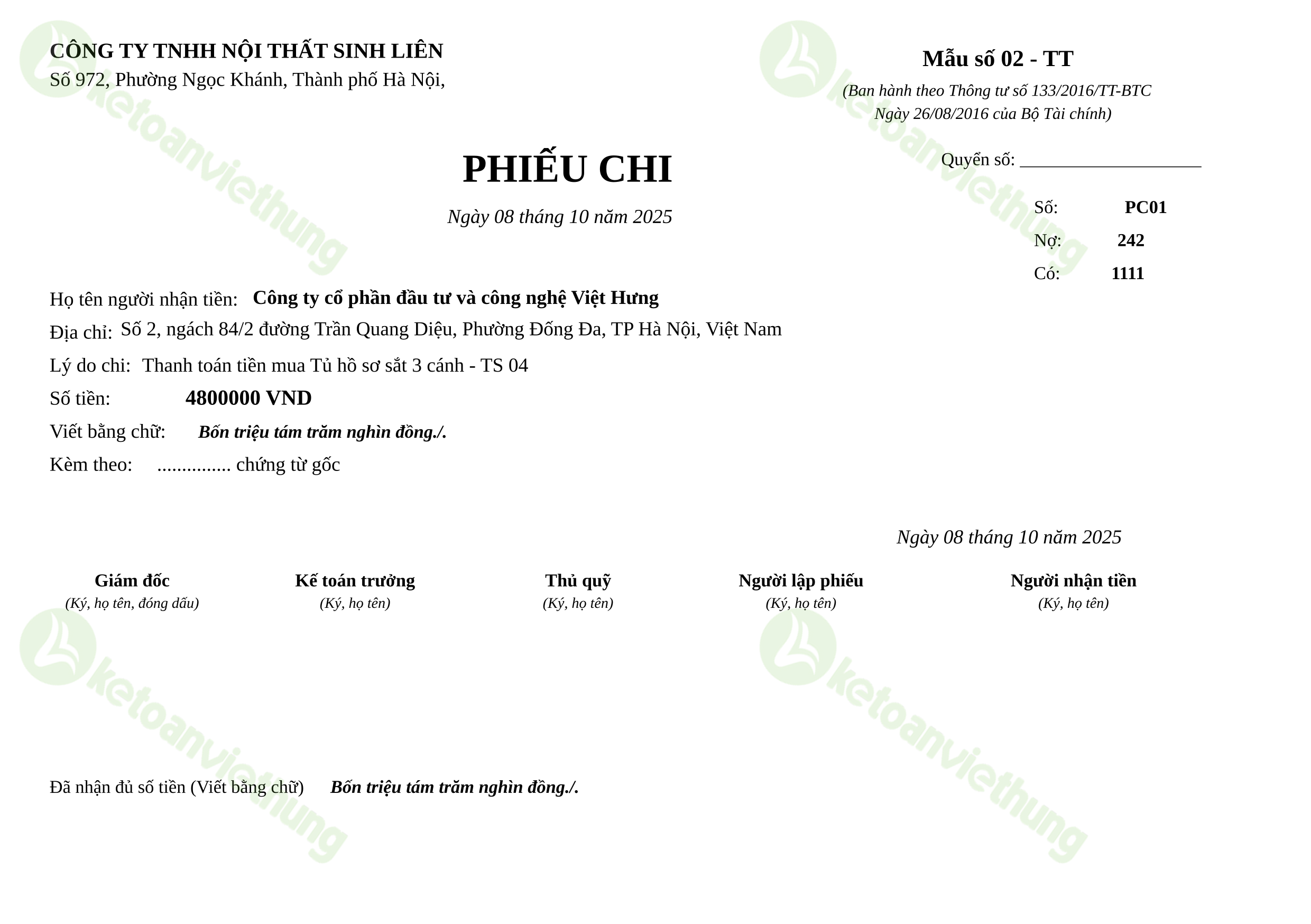 CÔNG TY TNHH NỘI THẤT SINH LIÊN
Số 972, Phường Ngọc Khánh, Thành phố Hà Nội,

Mẫu số 02 - TT
(Ban hành theo Thông tư số 133/2016/TT-BTC
Ngày 26/08/2016 của Bộ Tài chính)

PHIẾU CHI
Ngày 08 tháng 10 năm 2025

Quyển số: ____________________

Số: PC01
Nợ: 242
Có: 1111

Họ tên người nhận tiền: Công ty cổ phần đầu tư và công nghệ Việt Hưng
Địa chỉ: Số 2, ngách 84/2 đường Trần Quang Diệu, Phường Đống Đa, TP Hà Nội, Việt Nam
Lý do chi: Thanh toán tiền mua Tủ hồ sơ sắt 3 cánh - TS 04
Số tiền: 4800000 VND
Viết bằng chữ: Bốn triệu tám trăm nghìn đồng./.
Kèm theo: ............... chứng từ gốc

Ngày 08 tháng 10 năm 2025

Giám đốc
(Ký, họ tên, đóng dấu)

Kế toán trưởng
(Ký, họ tên)

Thủ quỹ
(Ký, họ tên)

Người lập phiếu
(Ký, họ tên)

Người nhận tiền
(Ký, họ tên)

Đã nhận đủ số tiền (Viết bằng chữ) Bốn triệu tám trăm nghìn đồng./.

ketoanviethung
ketoanviethung
ketoanviethung
ketoanviethung